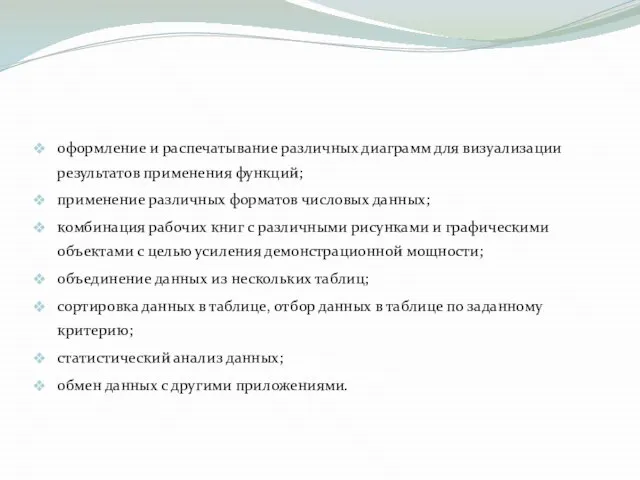 оформление и распечатывание различных диаграмм для визуализации результатов применения функций;

применение различных форматов числовых данных;

комбинация рабочих книг с различными рисунками и графическими объектами с целью усиления демонстрационной мощности;

объединение данных из нескольких таблиц;

сортировка данных в таблице, отбор данных в таблице по заданному критерию;

статистический анализ данных;

обмен данных с другими приложениями.